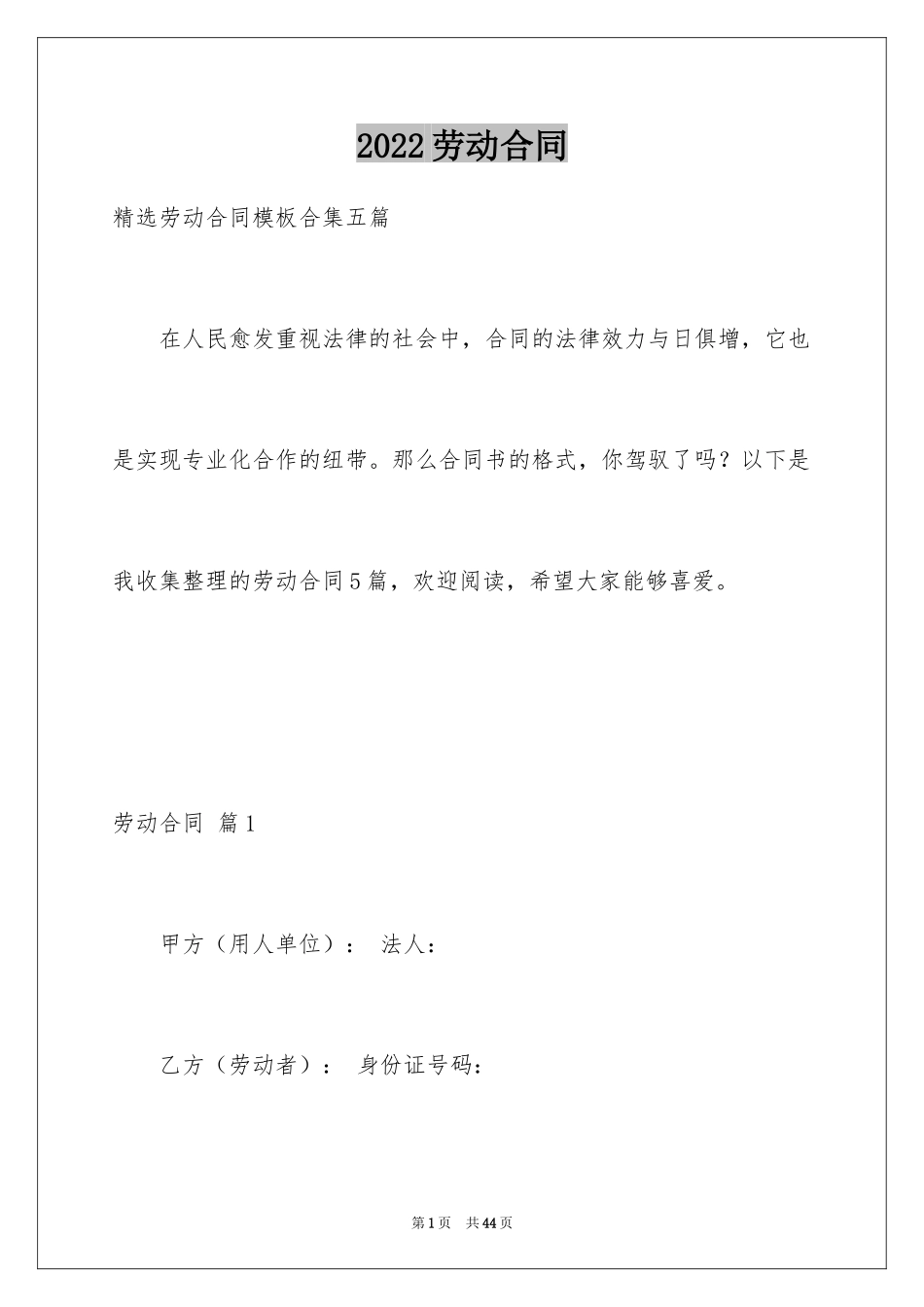 2022劳动合同

精选劳动合同模板合集五篇

在人民愈发重视法律的社会中，合同的法律效力与日俱增，它也是实现专业化合作的纽带。那么合同书的格式，你驾驭了吗？以下是我收集整理的劳动合同5篇，欢迎阅读，希望大家能够喜爱。

劳动合同 篇1

甲方（用人单位）： 法人：

乙方（劳动者）： 身份证号码：

第1页 共44页